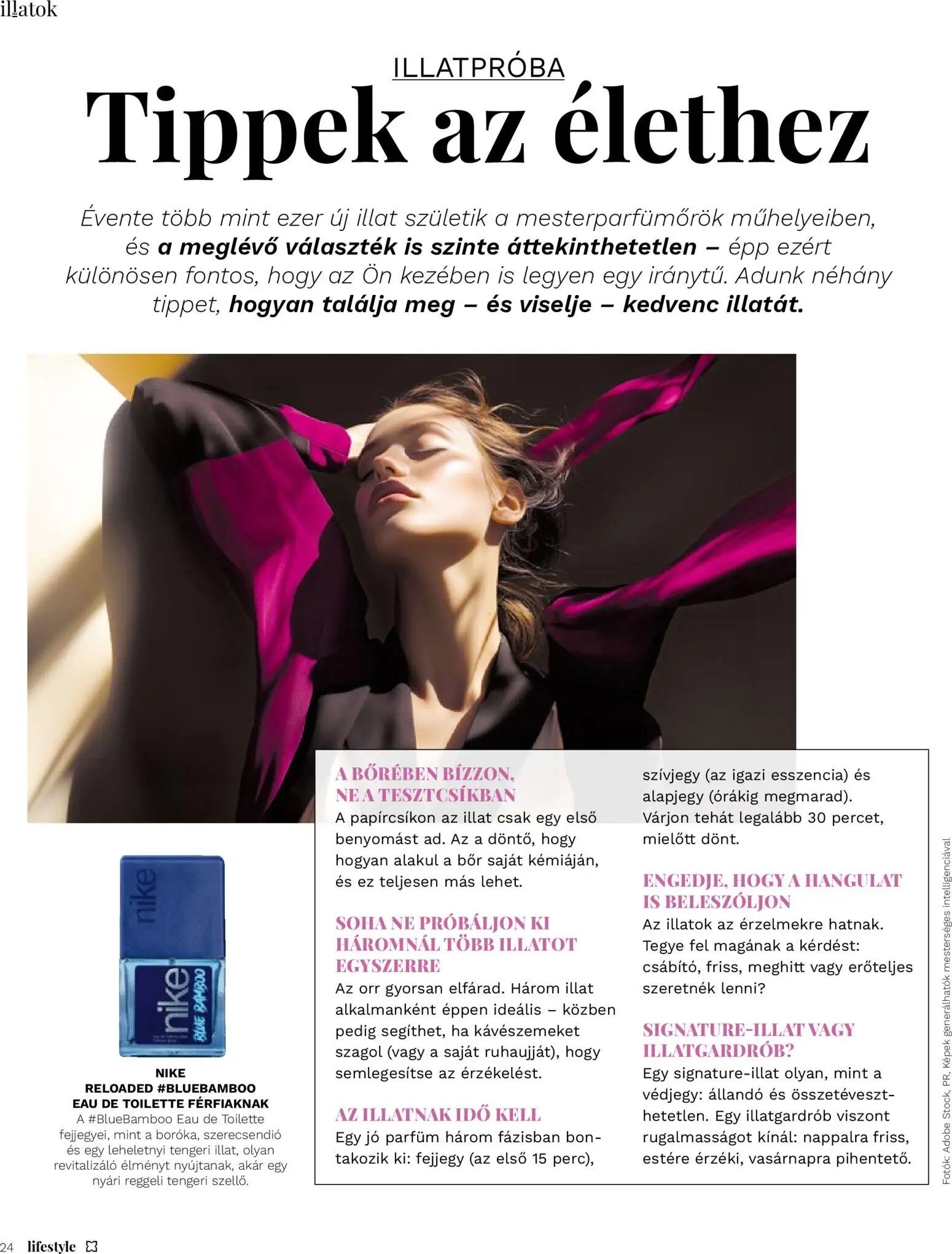 illatok

ILLATPRÓBA

Tippek az élethez

Évente több mint ezer új illat születik a mesterparfümőrök műhelyeiben, és a meglévő választék is szinte áttekinthetetlen – épp ezért különösen fontos, hogy az Ön kezében is legyen egy iránytű. Adunk néhány tippet, hogyan találja meg – és viselje – kedvenc illatát.

nike

nike BLUE BAMBOO

NIKE RELOADED #BLUEBAMBOO EAU DE TOILETTE FÉRFIAKNAK
A #BlueBamboo Eau de Toilette fejjegyei, mint a boróka, szerecsendió és egy leheletnyi tengeri illat, olyan revitalizáló élményt nyújtanak, akár egy nyári reggeli tengeri szellő.

A BŐRÉBEN BÍZZON, NE A TESZTCSÍKBAN
A papírcsíkon az illat csak egy első benyomást ad. Az a döntő, hogy hogyan alakul a bőr saját kémiáján, és ez teljesen más lehet.

SOHA NE PRÓBÁLJON KI HÁROMNÁL TÖBB ILLATOT EGYSZERRE
Az orr gyorsan elfárad. Három illat alkalmanként éppen ideális – közben pedig segíthet, ha kávészemeket szagol (vagy a saját ruhaujját), hogy semlegesítse az érzékelést.

AZ ILLATNAK IDŐ KELL
Egy jó parfüm három fázisban bontakozik ki: fejjegy (az első 15 perc), szívjegy (az igazi esszencia) és alapjegy (órákig megmarad). Várjon tehát legalább 30 percet, mielőtt dönt.

ENGEDJE, HOGY A HANGULAT IS BELESZÓLJON
Az illatok az érzelmekre hatnak. Tegye fel magának a kérdést: csábító, friss, meghitt vagy erőteljes szeretnék lenni?

SIGNATURE-ILLAT VAGY ILLATGARDRÓB?
Egy signature-illat olyan, mint a védjegy: állandó és összetéveszthetetlen. Egy illatgardrób viszont rugalmasságot kínál: nappalra friss, estére érzéki, vasárnapra pihentető.

Fotók: Adobe Stock, PR, Képek generálhatók mesterséges intelligenciával

24 lifestyle